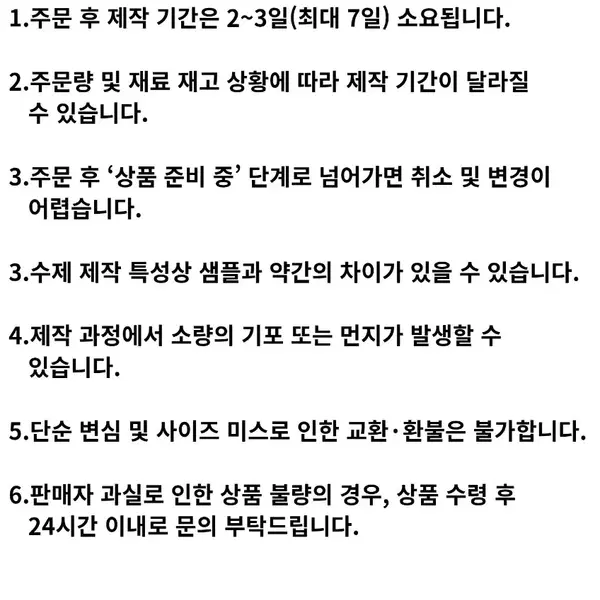 1.주문 후 제작 기간은 2~3일(최대 7일) 소요됩니다.

2.주문량 및 재료 재고 상황에 따라 제작 기간이 달라질 수 있습니다.

3.주문 후 ‘상품 준비 중’ 단계로 넘어가면 취소 및 변경이 어렵습니다.

3.수제 제작 특성상 샘플과 약간의 차이가 있을 수 있습니다.

4.제작 과정에서 소량의 기포 또는 먼지가 발생할 수 있습니다.

5.단순 변심 및 사이즈 미스로 인한 교환·환불은 불가합니다.

6.판매자 과실로 인한 상품 불량의 경우, 상품 수령 후 24시간 이내로 문의 부탁드립니다.